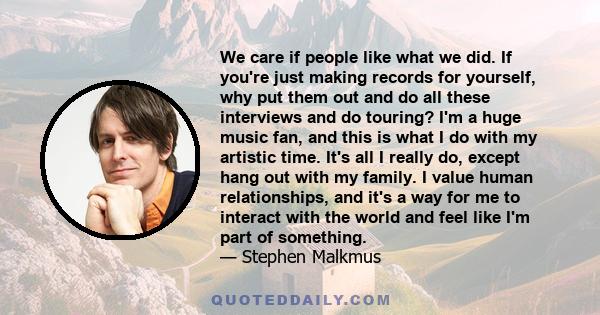 We care if people like what we did. If you're just making records for yourself, why put them out and do all these interviews and do touring? I'm a huge music fan, and this is what I do with my artistic time. It's all I really do, except hang out with my family. I value human relationships, and it's a way for me to interact with the world and feel like I'm part of something.
— Stephen Malkmus

QUOTEDDAILY.COM